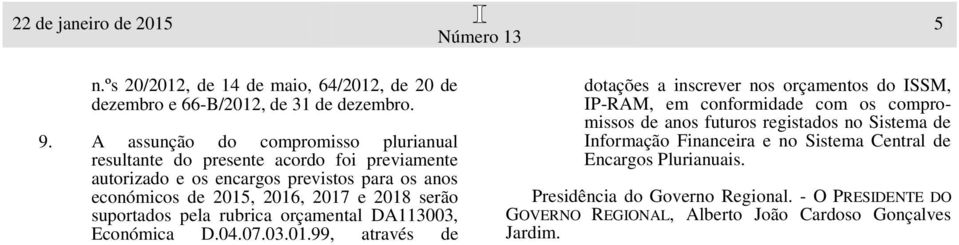 22 de janeiro de 2015

II
Número 13

5

n.ºs 20/2012, de 14 de maio, 64/2012, de 20 de dezembro e 66-B/2012, de 31 de dezembro.

9. A assunção do compromisso plurianual resultante do presente acordo foi previamente autorizado e os encargos previstos para os anos económicos de 2015, 2016, 2017 e 2018 serão suportados pela rubrica orçamental DA113003, Económica D.04.07.03.01.99, através de dotações a inscrever nos orçamentos do ISSM, IP-RAM, em conformidade com os compromissos de anos futuros registados no Sistema de Informação Financeira e no Sistema Central de Encargos Plurianuais.

Presidência do Governo Regional. - O PRESIDENTE DO GOVERNO REGIONAL, Alberto João Cardoso Gonçalves Jardim.